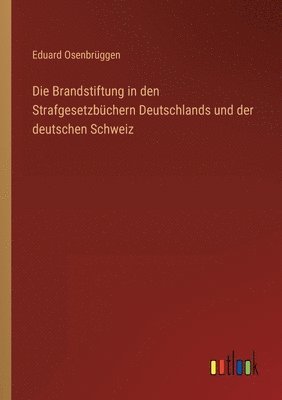 Eduard Osenbrüggen

Die Brandstiftung in den Strafgesetzbüchern Deutschlands und der deutschen Schweiz

outlook